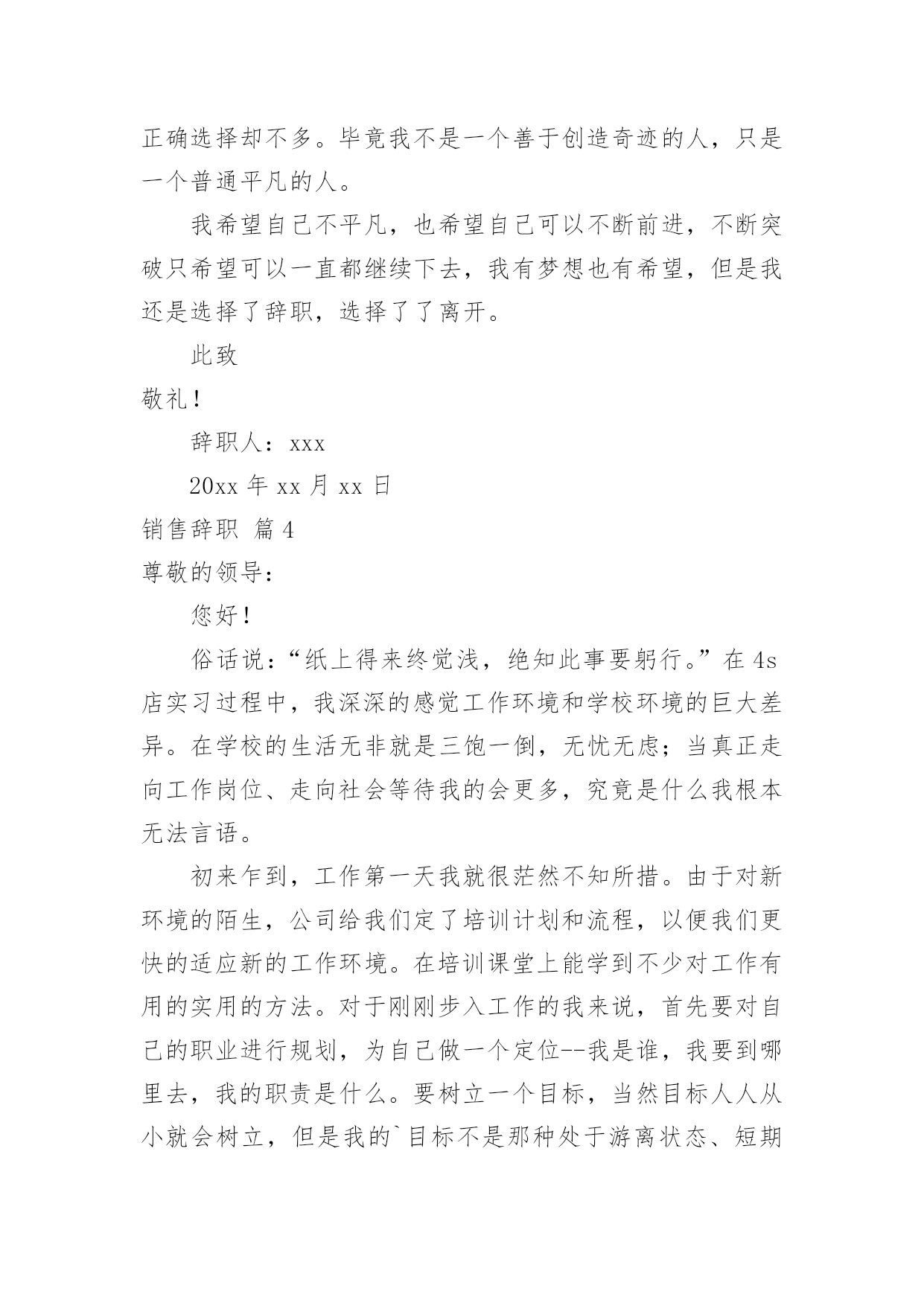 正确选择却不多。毕竟我不是一个善于创造奇迹的人，只是一个普通平凡的人。

我希望自己不平凡，也希望自己可以不断前进，不断突破只希望可以一直都继续下去，我有梦想也有希望，但是我还是选择了辞职，选择了了离开。

此致

敬礼！

辞职人：xxx

20xx 年 xx 月 xx 日

销售辞职 篇 4

尊敬的领导：

您好！

俗话说：“纸上得来终觉浅，绝知此事要躬行。”在 4s 店实习过程中，我深深的感觉工作环境和学校环境的巨大差异。在学校的生活无非就是三饱一倒，无忧无虑；当真正走向工作岗位、走向社会等待我的会更多，究竟是什么我根本无法言语。

初来乍到，工作第一天我就很茫然不知所措。由于对新环境的陌生，公司给我们定了培训计划和流程，以便我们更快的适应新的工作环境。在培训课堂上能学到不少对工作有用的实用的方法。对于刚刚步入工作的我来说，首先要对自己的职业进行规划，为自己做一个定位--我是谁，我要到哪里去，我的职责是什么。要树立一个目标，当然目标人人从小就会树立，但是我的`目标不是那种处于游离状态、短期